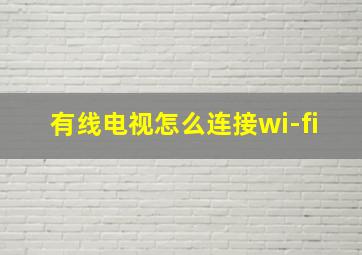 有线电视怎么连接wi-fi